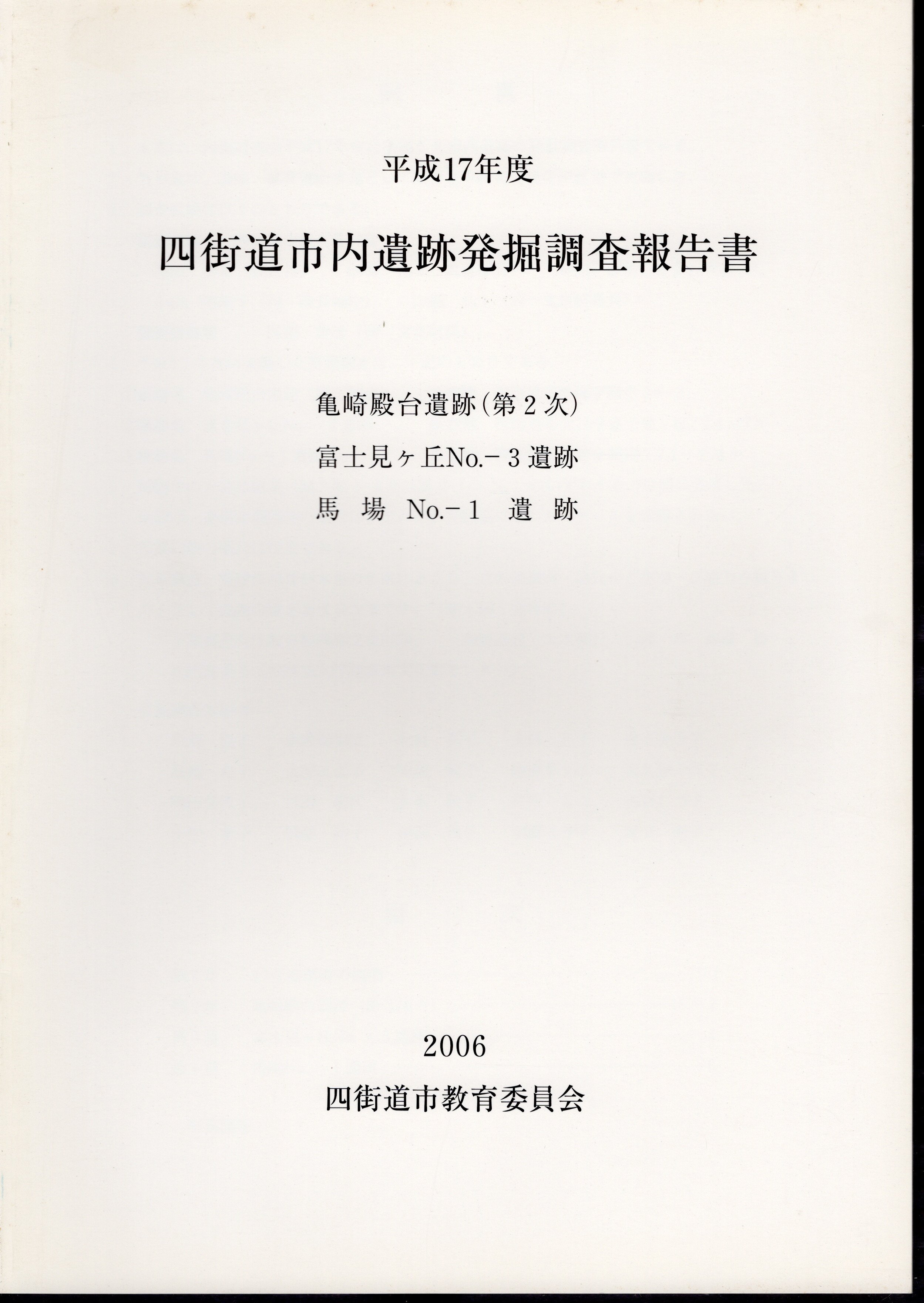 平成17年度

四街道市内遺跡発掘調査報告書

亀崎殿台遺跡（第２次）

富士見ヶ丘No.－３遺跡

馬　場　No.－１　遺　跡

2006

四街道市教育委員会